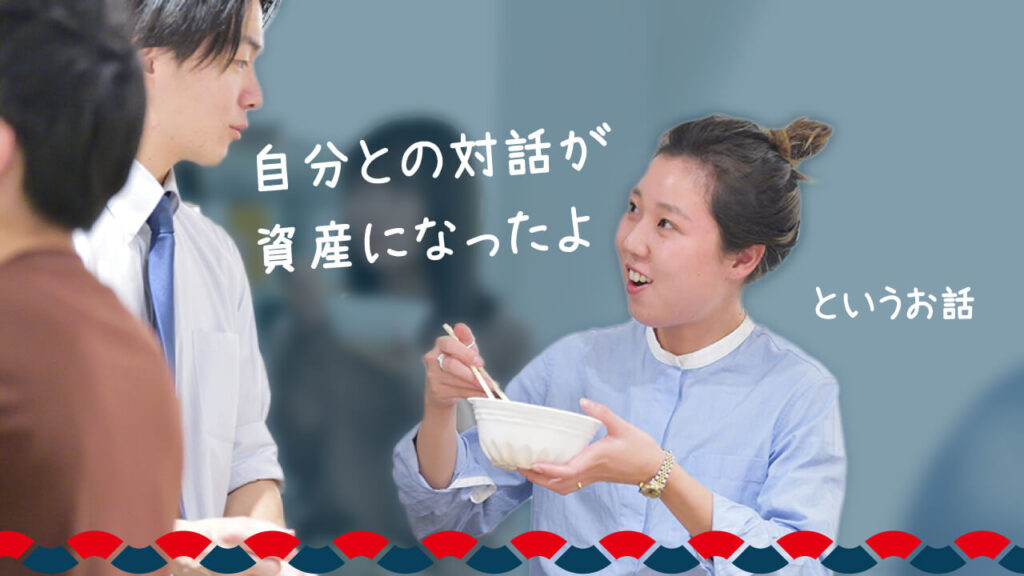 自分との対話が
資産になったよ

というお話